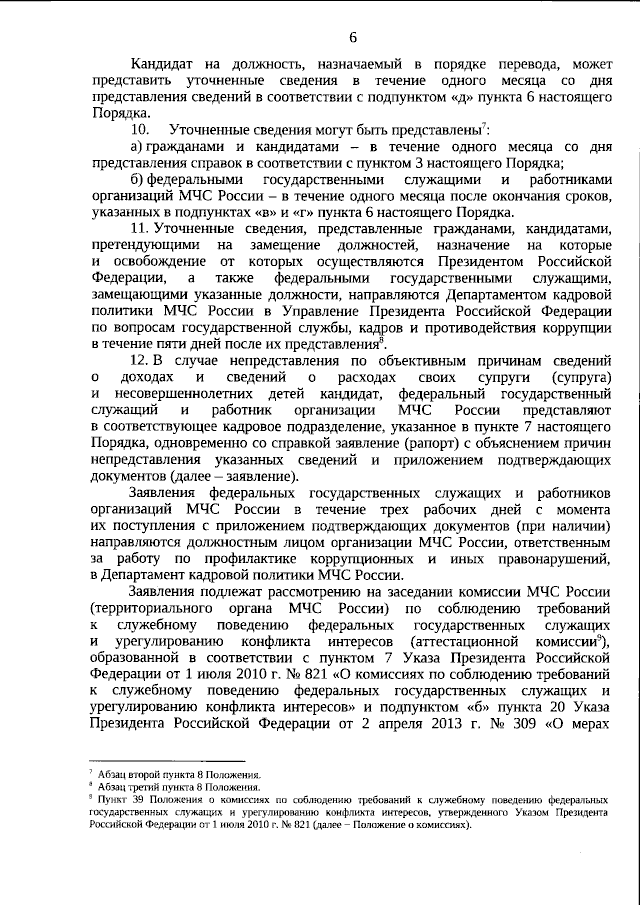 6

Кандидат на должность, назначаемый в порядке перевода, может представить уточненные сведения в течение одного месяца со дня представления сведений в соответствии с подпунктом «д» пункта 6 настоящего Порядка.

10. Уточненные сведения могут быть представлены$^7$:

а) гражданами и кандидатами – в течение одного месяца со дня представления справок в соответствии с пунктом 3 настоящего Порядка;

б) федеральными государственными служащими и работниками организаций МЧС России – в течение одного месяца после окончания сроков, указанных в подпунктах «в» и «г» пункта 6 настоящего Порядка.

11. Уточненные сведения, представленные гражданами, кандидатами, претендующими на замещение должностей, назначение на которые и освобождение от которых осуществляются Президентом Российской Федерации, а также федеральными государственными служащими, замещающими указанные должности, направляются Департаментом кадровой политики МЧС России в Управление Президента Российской Федерации по вопросам государственной службы, кадров и противодействия коррупции в течение пяти дней после их представления$^8$.

12. В случае непредставления по объективным причинам сведений о доходах и сведений о расходах своих супруги (супруга) и несовершеннолетних детей кандидат, федеральный государственный служащий и работник организации МЧС России представляют в соответствующее кадровое подразделение, указанное в пункте 7 настоящего Порядка, одновременно со справкой заявление (рапорт) с объяснением причин непредставления указанных сведений и приложением подтверждающих документов (далее – заявление).

Заявления федеральных государственных служащих и работников организаций МЧС России в течение трех рабочих дней с момента их поступления с приложением подтверждающих документов (при наличии) направляются должностным лицом организации МЧС России, ответственным за работу по профилактике коррупционных и иных правонарушений, в Департамент кадровой политики МЧС России.

Заявления подлежат рассмотрению на заседании комиссии МЧС России (территориального органа МЧС России) по соблюдению требований к служебному поведению федеральных государственных служащих и урегулированию конфликта интересов (аттестационной комиссии$^9$), образованной в соответствии с пунктом 7 Указа Президента Российской Федерации от 1 июля 2010 г. № 821 «О комиссиях по соблюдению требований к служебному поведению федеральных государственных служащих и урегулированию конфликта интересов» и подпунктом «б» пункта 20 Указа Президента Российской Федерации от 2 апреля 2013 г. № 309 «О мерах

$^7$ Абзац второй пункта 8 Положения.
$^8$ Абзац третий пункта 8 Положения.
$^9$ Пункт 39 Положения о комиссиях по соблюдению требований к служебному поведению федеральных государственных служащих и урегулированию конфликта интересов, утвержденного Указом Президента Российской Федерации от 1 июля 2010 г. № 821 (далее – Положение о комиссиях).